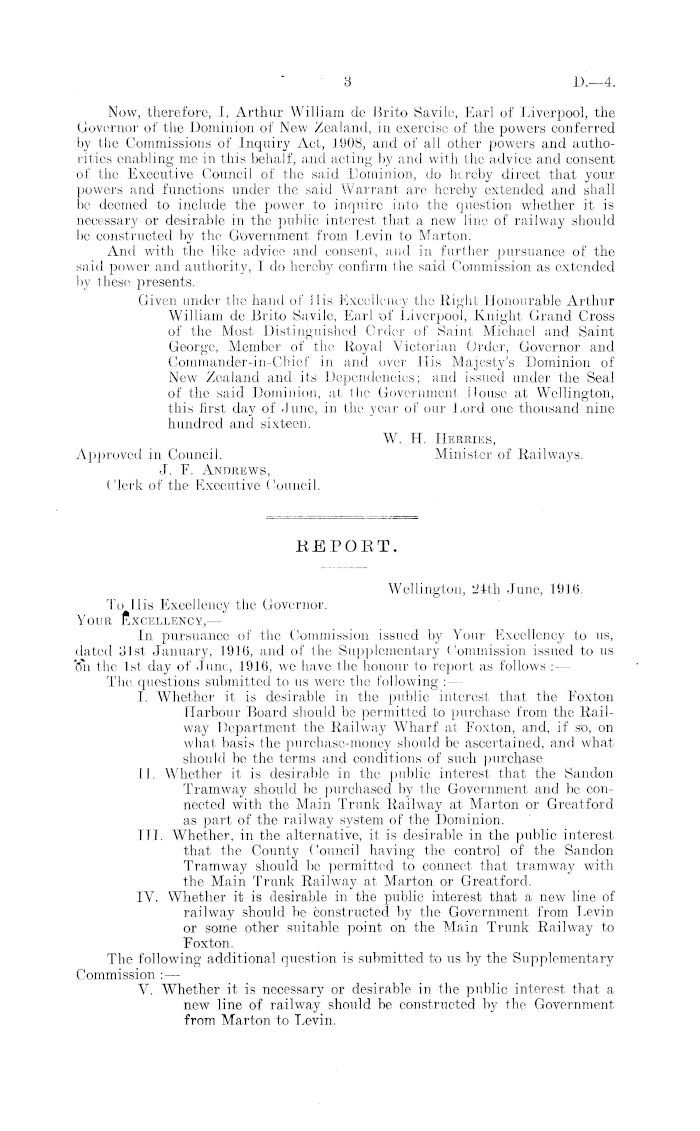 3 D.—4.

Now, therefore, I, Arthur William de Brito Savile, Earl of Liverpool, the Governor of the Dominion of New Zealand, in exercise of the powers conferred by the Commissions of Inquiry Act, 1908, and of all other powers and authorities enabling me in this behalf, and acting by and with the advice and consent of the Executive Council of the said Dominion, do hereby direct that your powers and functions under the said Warrant are hereby extended and shall be deemed to include the power to inquire into the question whether it is necessary or desirable in the public interest that a new line of railway should be constructed by the Government from Levin to Marton.

And with the like advice and consent, and in further pursuance of the said power and authority, I do hereby confirm the said Commission as extended by these presents.

Given under the hand of His Excellency the Right Honourable Arthur William de Brito Savile, Earl of Liverpool, Knight Grand Cross of the Most Distinguished Order of Saint Michael and Saint George, Member of the Royal Victorian Order, Governor and Commander-in-Chief in and over His Majesty's Dominion of New Zealand and its Dependencies; and issued under the Seal of the said Dominion, at the Government House at Wellington, this first day of June, in the year of our Lord one thousand nine hundred and sixteen.

W. H. Herries,
Minister of Railways.

Approved in Council.
J. F. Andrews,
Clerk of the Executive Council.

REPORT.

Wellington, 24th June, 1916.

To His Excellency the Governor.

Your Excellency,—

In pursuance of the Commission issued by Your Excellency to us, dated 31st January, 1916, and of the Supplementary Commission issued to us on the 1st day of June, 1916, we have the honour to report as follows:—

The questions submitted to us were the following:—

I. Whether it is desirable in the public interest that the Foxton Harbour Board should be permitted to purchase from the Railway Department the Railway Wharf at Foxton, and, if so, on what basis the purchase-money should be ascertained, and what should be the terms and conditions of such purchase

II. Whether it is desirable in the public interest that the Sandon Tramway should be purchased by the Government and be connected with the Main Trunk Railway at Marton or Greatford as part of the railway system of the Dominion.

III. Whether, in the alternative, it is desirable in the public interest that the County Council having the control of the Sandon Tramway should be permitted to connect that tramway with the Main Trunk Railway at Marton or Greatford.

IV. Whether it is desirable in the public interest that a new line of railway should be constructed by the Government from Levin or some other suitable point on the Main Trunk Railway to Foxton.

The following additional question is submitted to us by the Supplementary Commission:—

V. Whether it is necessary or desirable in the public interest that a new line of railway should be constructed by the Government from Marton to Levin.